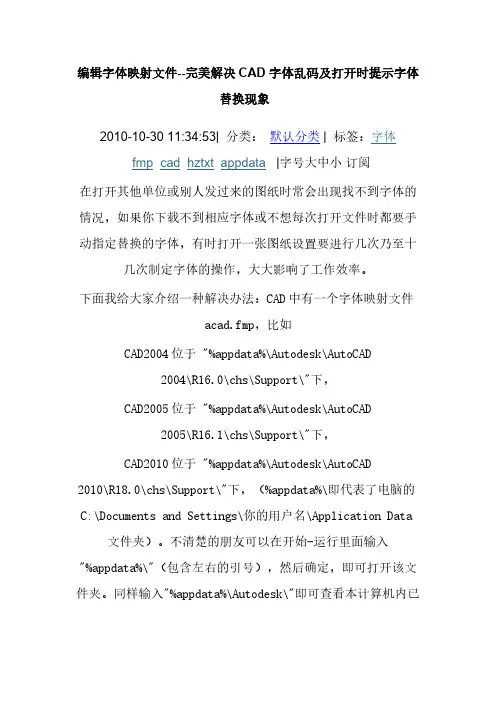 编辑字体映射文件--完美解决 CAD 字体乱码及打开时提示字体替换现象

2010-10-30 11:34:53| 分类： 默认分类 | 标签：字体 fmp cad hztxt appdata |字号大中小 订阅

在打开其他单位或别人发过来的图纸时常会出现找不到字体的情况，如果你下载不到相应字体或不想每次打开文件时都要手动指定替换的字体，有时打开一张图纸设置要进行几次乃至十几次制定字体的操作，大大影响了工作效率。

下面我给大家介绍一种解决办法：CAD 中有一个字体映射文件 acad.fmp，比如

CAD2004 位于 "%appdata%\Autodesk\AutoCAD 2004\R16.0\chs\Support\"下，

CAD2005 位于 "%appdata%\Autodesk\AutoCAD 2005\R16.1\chs\Support\"下，

CAD2010 位于 "%appdata%\Autodesk\AutoCAD 2010\R18.0\chs\Support\"下，（%appdata%\即代表了电脑的 C:\Documents and Settings\你的用户名\Application Data 文件夹）。不清楚的朋友可以在开始-运行里面输入 "%appdata%\"（包含左右的引号），然后确定，即可打开该文件夹。同样输入"%appdata%\Autodesk\"即可查看本计算机内已